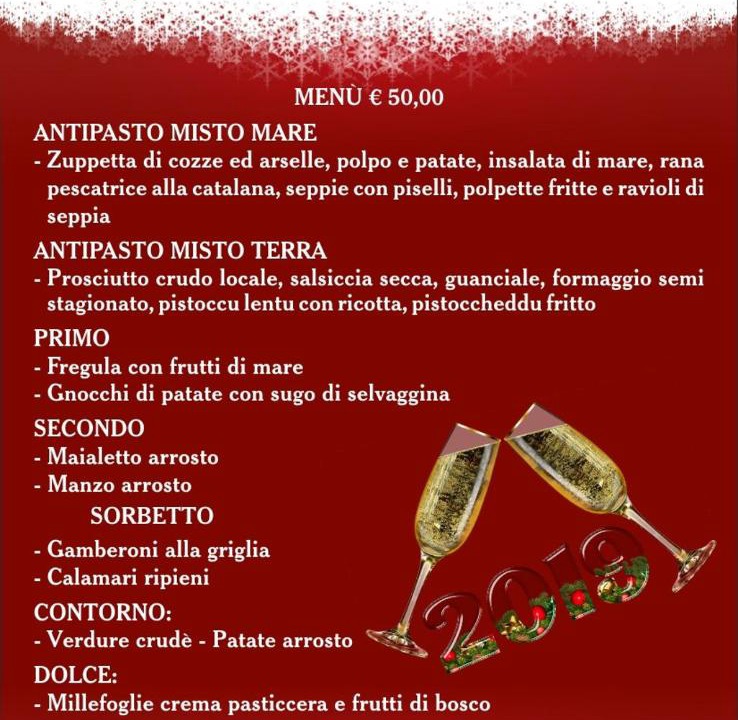 MENÙ € 50,00

ANTIPASTO MISTO MARE

- Zuppetta di cozze ed arselle, polpo e patate, insalata di mare, rana pescatrice alla catalana, seppie con piselli, polpette fritte e ravioli di seppia

ANTIPASTO MISTO TERRA

- Prosciutto crudo locale, salsiccia secca, guanciale, formaggio semi stagionato, pistoccu lentu con ricotta, pistoccheddu fritto

PRIMO

- Fregula con frutti di mare
- Gnocchi di patate con sugo di selvaggina

SECONDO

- Maialetto arrosto
- Manzo arrosto

SORBETTO

- Gamberoni alla griglia
- Calamari ripieni

CONTORNO:

- Verdure crudè - Patate arrosto

DOLCE:

- Millefoglie crema pasticcera e frutti di bosco

2019